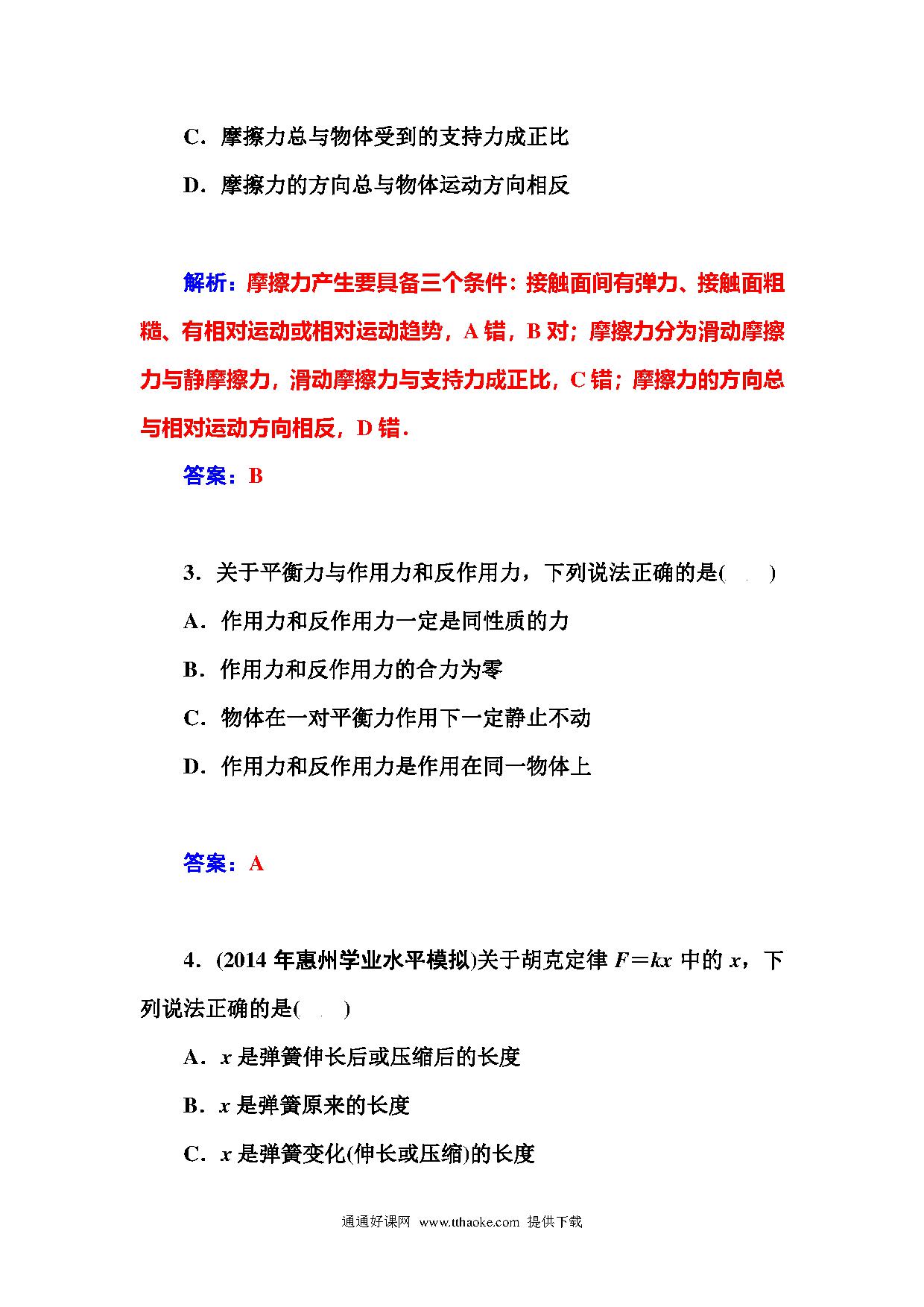 C．摩擦力总与物体受到的支持力成正比

D．摩擦力的方向总与物体运动方向相反

解析：摩擦力产生要具备三个条件：接触面间有弹力、接触面粗糙、有相对运动或相对运动趋势，A 错，B 对；摩擦力分为滑动摩擦力与静摩擦力，滑动摩擦力与支持力成正比，C 错；摩擦力的方向总与相对运动方向相反，D 错．

答案：B

3．关于平衡力与作用力和反作用力，下列说法正确的是(　　)

A．作用力和反作用力一定是同性质的力

B．作用力和反作用力的合力为零

C．物体在一对平衡力作用下一定静止不动

D．作用力和反作用力是作用在同一物体上

答案：A

4．(2014 年惠州学业水平模拟)关于胡克定律 $F=kx$ 中的 $x$，下列说法正确的是(　　)

A．$x$ 是弹簧伸长后或压缩后的长度

B．$x$ 是弹簧原来的长度

C．$x$ 是弹簧变化(伸长或压缩)的长度

通通好课网 www.tthaoke.com 提供下载